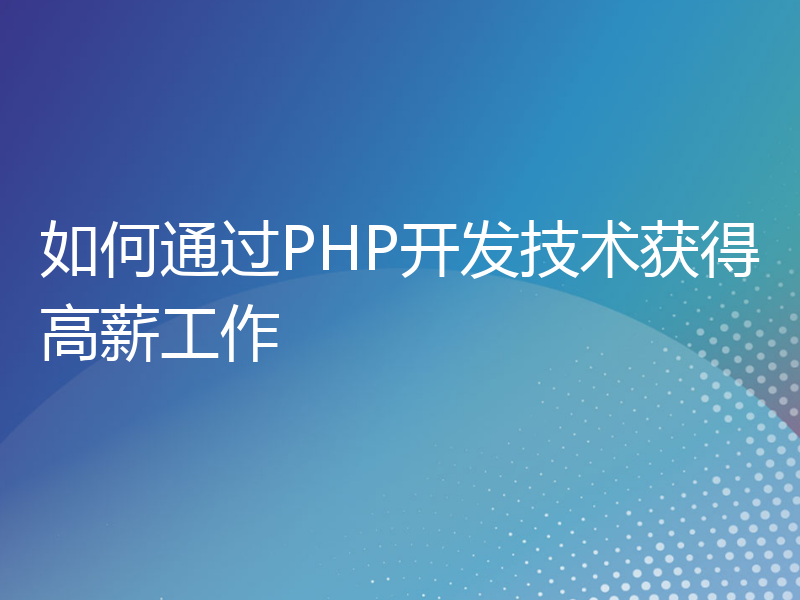 如何通过PHP开发技术获得高薪工作